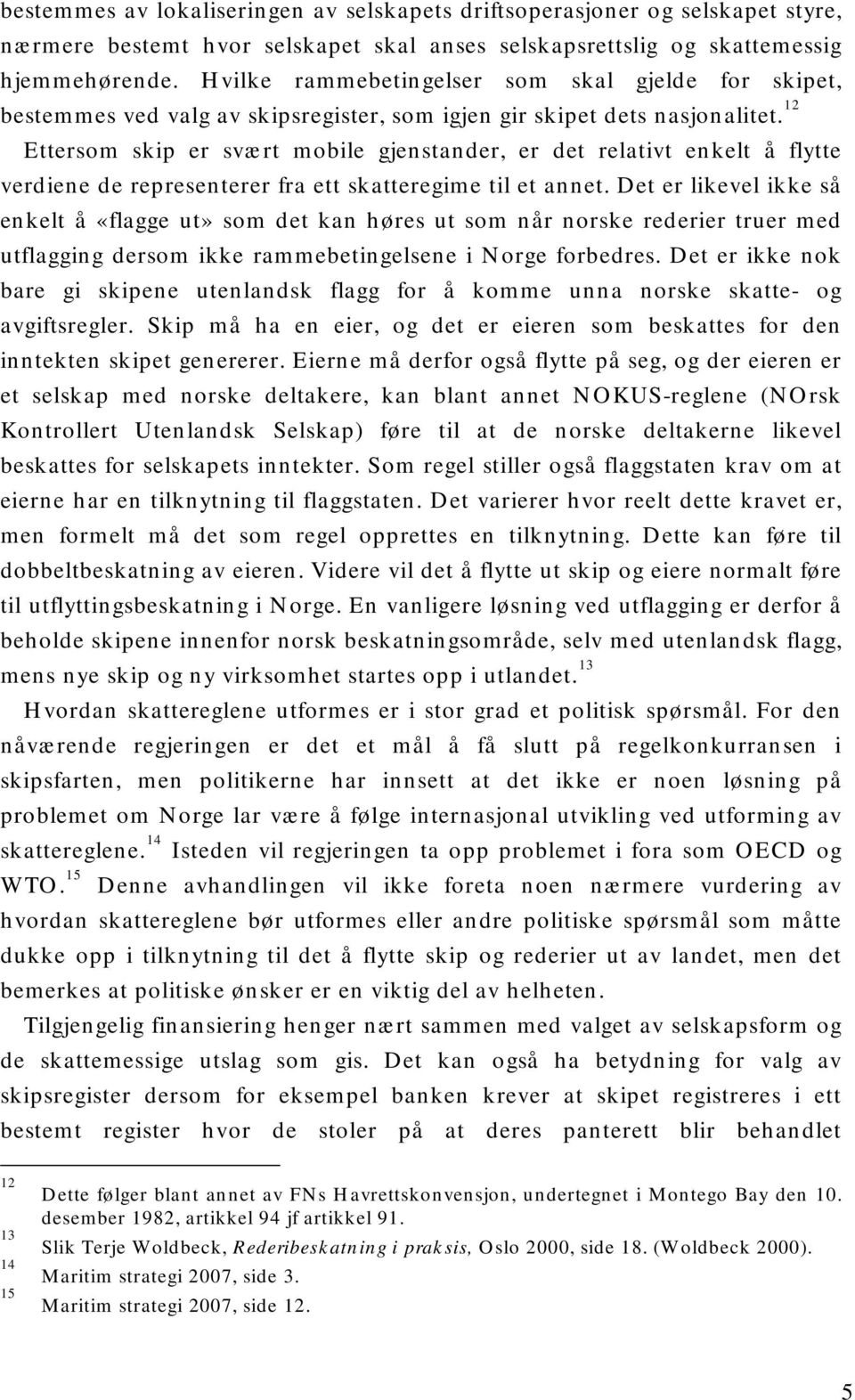 bestemmes av lokaliseringen av selskapets driftsoperasjoner og selskapet styre, nærmere bestemt hvor selskapet skal anses selskapsrettslig og skattemessig hjemmehørende. Hvilke rammebetingelser som skal gjelde for skipet, bestemmes ved valg av skipsregister, som igjen gir skipet dets nasjonalitet.$^{12}$

Ettersom skip er svært mobile gjenstander, er det relativt enkelt å flytte verdiene de representerer fra ett skatteregime til et annet. Det er likevel ikke så enkelt å «flagge ut» som det kan høres ut som når norske rederier truer med utflagging dersom ikke rammebetingelsene i Norge forbedres. Det er ikke nok bare gi skipene utenlandsk flagg for å komme unna norske skatte- og avgiftsregler. Skip må ha en eier, og det er eieren som beskattes for den inntekten skipet genererer. Eierne må derfor også flytte på seg, og der eieren er et selskap med norske deltakere, kan blant annet NOKUS-reglene (NOrsk Kontrollert Utenlandsk Selskap) føre til at de norske deltakerne likevel beskattes for selskapets inntekter. Som regel stiller også flaggstaten krav om at eierne har en tilknytning til flaggstaten. Det varierer hvor reelt dette kravet er, men formelt må det som regel opprettes en tilknytning. Dette kan føre til dobbeltbeskatning av eieren. Videre vil det å flytte ut skip og eiere normalt føre til utflyttingsbeskatning i Norge. En vanligere løsning ved utflagging er derfor å beholde skipene innenfor norsk beskatningsområde, selv med utenlandsk flagg, mens nye skip og ny virksomhet startes opp i utlandet.$^{13}$

Hvordan skattereglene utformes er i stor grad et politisk spørsmål. For den nåværende regjeringen er det et mål å få slutt på regelkonkurransen i skipsfarten, men politikerne har innsett at det ikke er noen løsning på problemet om Norge lar være å følge internasjonal utvikling ved utforming av skattereglene.$^{14}$ Isteden vil regjeringen ta opp problemet i fora som OECD og WTO.$^{15}$ Denne avhandlingen vil ikke foreta noen nærmere vurdering av hvordan skattereglene bør utformes eller andre politiske spørsmål som måtte dukke opp i tilknytning til det å flytte skip og rederier ut av landet, men det bemerkes at politiske ønsker er en viktig del av helheten.

Tilgjengelig finansiering henger nært sammen med valget av selskapsform og de skattemessige utslag som gis. Det kan også ha betydning for valg av skipsregister dersom for eksempel banken krever at skipet registreres i ett bestemt register hvor de stoler på at deres panterett blir behandlet

12 Dette følger blant annet av FNs Havrettskonvensjon, undertegnet i Montego Bay den 10. desember 1982, artikkel 94 jf artikkel 91.
13 Slik Terje Woldbeck, Rederibeskatning i praksis, Oslo 2000, side 18. (Woldbeck 2000).
14 Maritim strategi 2007, side 3.
15 Maritim strategi 2007, side 12.

5